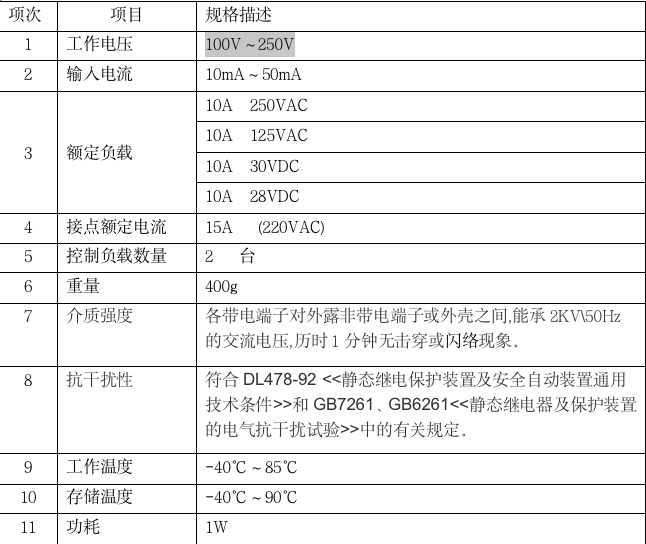 | 项次 | 项目 | 规格描述 |
|---|---|---|
| 1 | 工作电压 | 100V ~ 250V |
| 2 | 输入电流 | 10mA ~ 50mA |
| 3 | 额定负载 | 10A 250VAC |
| | | 10A 125VAC |
| | | 10A 30VDC |
| | | 10A 28VDC |
| 4 | 接点额定电流 | 15A (220VAC) |
| 5 | 控制负载数量 | 2 台 |
| 6 | 重量 | 400g |
| 7 | 介质强度 | 各带电端子对外露非带电端子或外壳之间,能承 2KV\50Hz 的交流电压,历时 1 分钟无击穿或闪络现象. |
| 8 | 抗干扰性 | 符合 DL478-92 <<静态继电保护装置及安全自动装置通用技术条件>>和 GB7261、GB6261<<静态继电器及保护装置的电气抗干扰试验>>中的有关规定. |
| 9 | 工作温度 | -40℃ ~ 85℃ |
| 10 | 存储温度 | -40℃ ~ 90℃ |
| 11 | 功耗 | 1W |